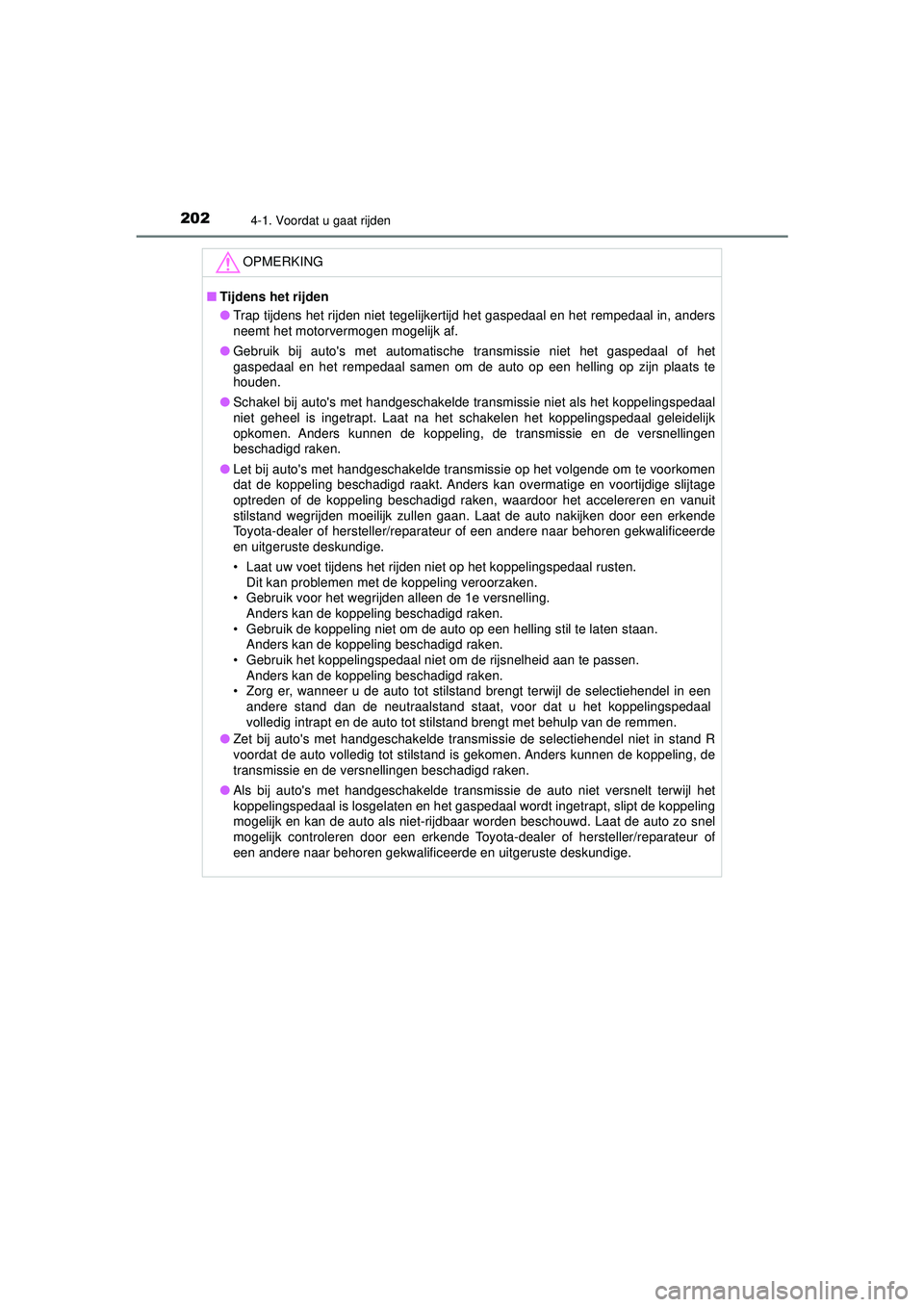 202
4-1. Voordat u gaat rijden

OPMERKING

■ Tijdens het rijden

● Trap tijdens het rijden niet tegelijkertijd het gaspedaal en het rempedaal in, anders neemt het motorvermogen mogelijk af.

● Gebruik bij auto's met automatische transmissie niet het gaspedaal of het gaspedaal en het rempedaal samen om de auto op een helling op zijn plaats te houden.

● Schakel bij auto's met handgeschakelde transmissie niet als het koppelingspedaal niet geheel is ingetrapt. Laat na het schakelen het koppelingspedaal geleidelijk opkomen. Anders kunnen de koppeling, de transmissie en de versnellingen beschadigd raken.

● Let bij auto's met handgeschakelde transmissie op het volgende om te voorkomen dat de koppeling beschadigd raakt. Anders kan overmatige en voortijdige slijtage optreden of de koppeling beschadigd raken, waardoor het accelereren en vanuit stilstand wegrijden moeilijk zullen gaan. Laat de auto nakijken door een erkende Toyota-dealer of hersteller/reparateur of een andere naar behoren gekwalificeerde en uitgeruste deskundige.

• Laat uw voet tijdens het rijden niet op het koppelingspedaal rusten. Dit kan problemen met de koppeling veroorzaken.
• Gebruik voor het wegrijden alleen de 1e versnelling. Anders kan de koppeling beschadigd raken.
• Gebruik de koppeling niet om de auto op een helling stil te laten staan. Anders kan de koppeling beschadigd raken.
• Gebruik het koppelingspedaal niet om de rijsnelheid aan te passen. Anders kan de koppeling beschadigd raken.
• Zorg er, wanneer u de auto tot stilstand brengt terwijl de selectiehendel in een andere stand dan de neutraalstand staat, voor dat u het koppelingspedaal volledig intrapt en de auto tot stilstand brengt met behulp van de remmen.

● Zet bij auto's met handgeschakelde transmissie de selectiehendel niet in stand R voordat de auto volledig tot stilstand is gekomen. Anders kunnen de koppeling, de transmissie en de versnellingen beschadigd raken.

● Als bij auto's met handgeschakelde transmissie de auto niet versnelt terwijl het koppelingspedaal is losgelaten en het gaspedaal wordt ingetrapt, slipt de koppeling mogelijk en kan de auto als niet-rijdbaar worden beschouwd. Laat de auto zo snel mogelijk controleren door een erkende Toyota-dealer of hersteller/reparateur of een andere naar behoren gekwalificeerde en uitgeruste deskundige.

carmanualsonline.info